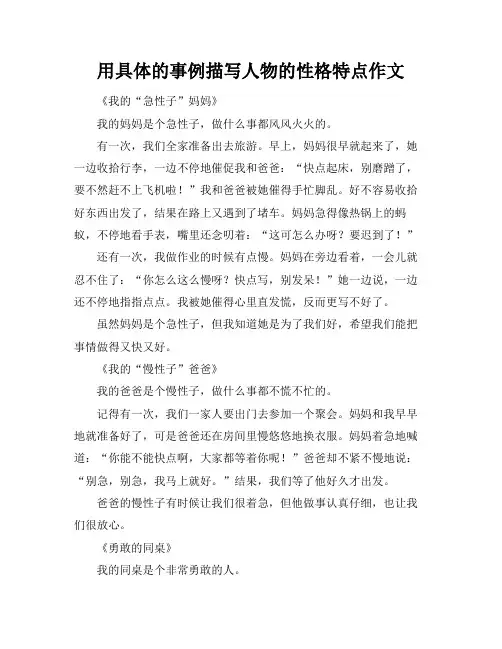 用具体的事例描写人物的性格特点作文

《我的“急性子”妈妈》

我的妈妈是个急性子，做什么事都风风火火的。

有一次，我们全家准备出去旅游。早上，妈妈很早就起来了，她一边收拾行李，一边不停地催促我和爸爸：“快点起床，别磨蹭了，要不然赶不上飞机啦！”我和爸爸被她催得手忙脚乱。好不容易收拾好东西出发了，结果在路上又遇到了堵车。妈妈急得像热锅上的蚂蚁，不停地看手表，嘴里还念叨着：“这可怎么办呀？要迟到了！”

还有一次，我做作业的时候有点慢。妈妈在旁边看着，一会儿就忍不住了：“你怎么这么慢呀？快点写，别发呆！”她一边说，一边还不停地指指点点。我被她催得心里直发慌，反而更写不好了。

虽然妈妈是个急性子，但我知道她是为了我们好，希望我们能把事情做得又快又好。

《我的“慢性子”爸爸》

我的爸爸是个慢性子，做什么事都不慌不忙的。

记得有一次，我们一家人要出门去参加一个聚会。妈妈和我早早地就准备好了，可是爸爸还在房间里慢悠悠地换衣服。妈妈着急地喊道：“你能不能快点啊，大家都等着你呢！”爸爸却不紧不慢地说：“别急，别急，我马上就好。”结果，我们等了他好久才出发。

爸爸的慢性子有时候让我们很着急，但他做事认真仔细，也让我们很放心。

《勇敢的同桌》

我的同桌是个非常勇敢的人。